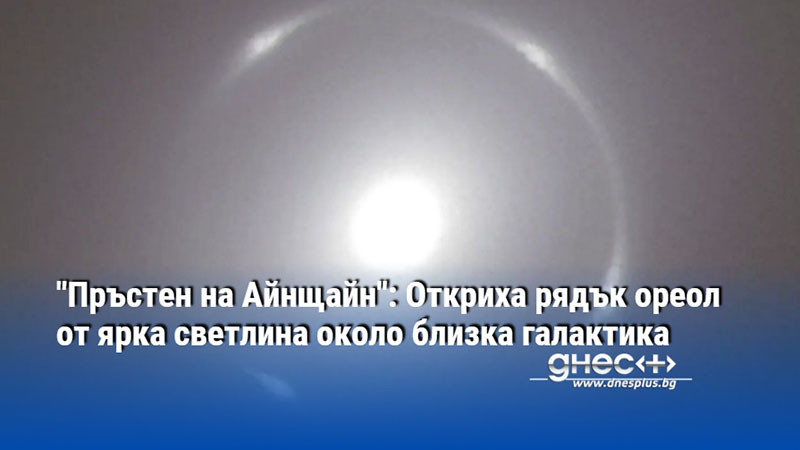 "Пръстен на Айнщайн": Откриха рядък ореол от ярка светлина около близка галактика

днес+
www.dnesplus.bg